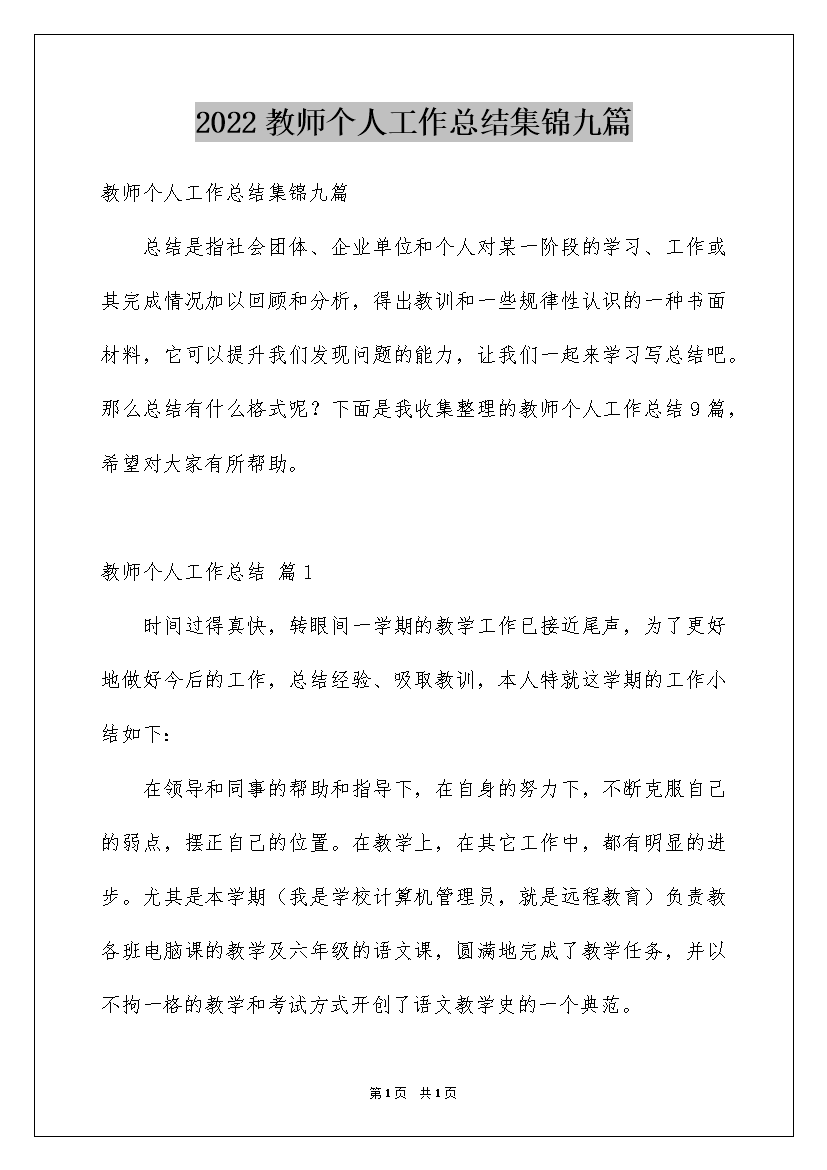 2022教师个人工作总结集锦九篇

教师个人工作总结集锦九篇

总结是指社会团体、企业单位和个人对某一阶段的学习、工作或其完成情况加以回顾和分析，得出教训和一些规律性认识的一种书面材料，它可以提升我们发现问题的能力，让我们一起来学习写总结吧。那么总结有什么格式呢？下面是我收集整理的教师个人工作总结9篇，希望对大家有所帮助。

教师个人工作总结 篇1

时间过得真快，转眼间一学期的教学工作已接近尾声，为了更好地做好今后的工作，总结经验、吸取教训，本人特就这学期的工作小结如下：

在领导和同事的帮助和指导下，在自身的努力下，不断克服自己的弱点，摆正自己的位置。在教学上，在其它工作中，都有明显的进步。尤其是本学期（我是学校计算机管理员，就是远程教育）负责教各班电脑课的教学及六年级的语文课，圆满地完成了教学任务，并以不拘一格的教学和考试方式开创了语文教学史的一个典范。

第1页 共1页